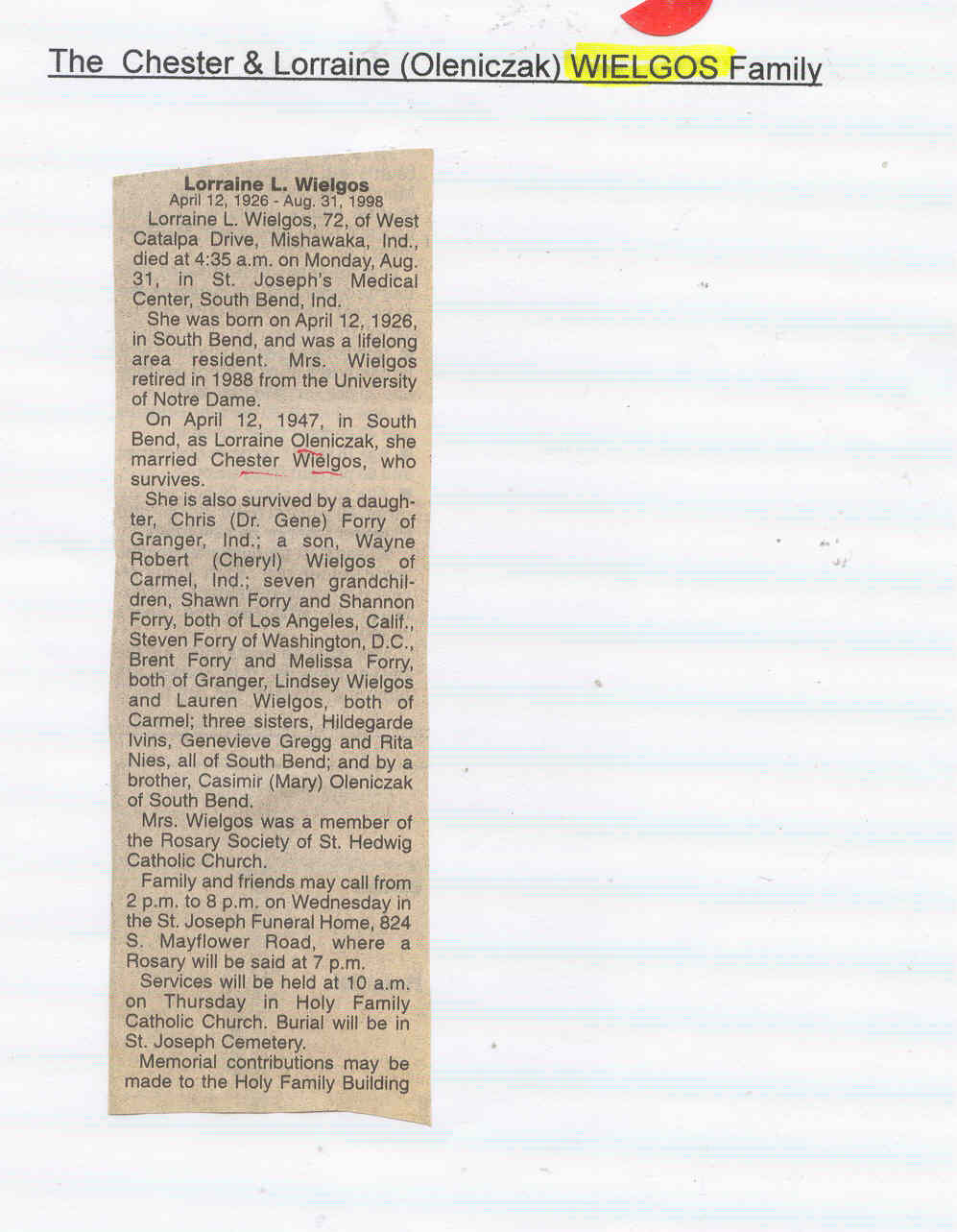 The Chester & Lorraine (Oleniczak) WIELGOS Family

Lorraine L. Wielgos
April 12, 1926 - Aug. 31, 1998

Lorraine L. Wielgos, 72, of West Catalpa Drive, Mishawaka, Ind., died at 4:35 a.m. on Monday, Aug. 31, in St. Joseph's Medical Center, South Bend, Ind.

She was born on April 12, 1926, in South Bend, and was a lifelong area resident. Mrs. Wielgos retired in 1988 from the University of Notre Dame.

On April 12, 1947, in South Bend, as Lorraine Oleniczak, she married Chester Wielgos, who survives.

She is also survived by a daughter, Chris (Dr. Gene) Forry of Granger, Ind.; a son, Wayne Robert (Cheryl) Wielgos of Carmel, Ind.; seven grandchildren, Shawn Forry and Shannon Forry, both of Los Angeles, Calif., Steven Forry of Washington, D.C., Brent Forry and Melissa Forry, both of Granger, Lindsey Wielgos and Lauren Wielgos, both of Carmel; three sisters, Hildegarde Ivins, Genevieve Gregg and Rita Nies, all of South Bend; and by a brother, Casimir (Mary) Oleniczak of South Bend.

Mrs. Wielgos was a member of the Rosary Society of St. Hedwig Catholic Church.

Family and friends may call from 2 p.m. to 8 p.m. on Wednesday in the St. Joseph Funeral Home, 824 S. Mayflower Road, where a Rosary will be said at 7 p.m.

Services will be held at 10 a.m. on Thursday in Holy Family Catholic Church. Burial will be in St. Joseph Cemetery.

Memorial contributions may be made to the Holy Family Building